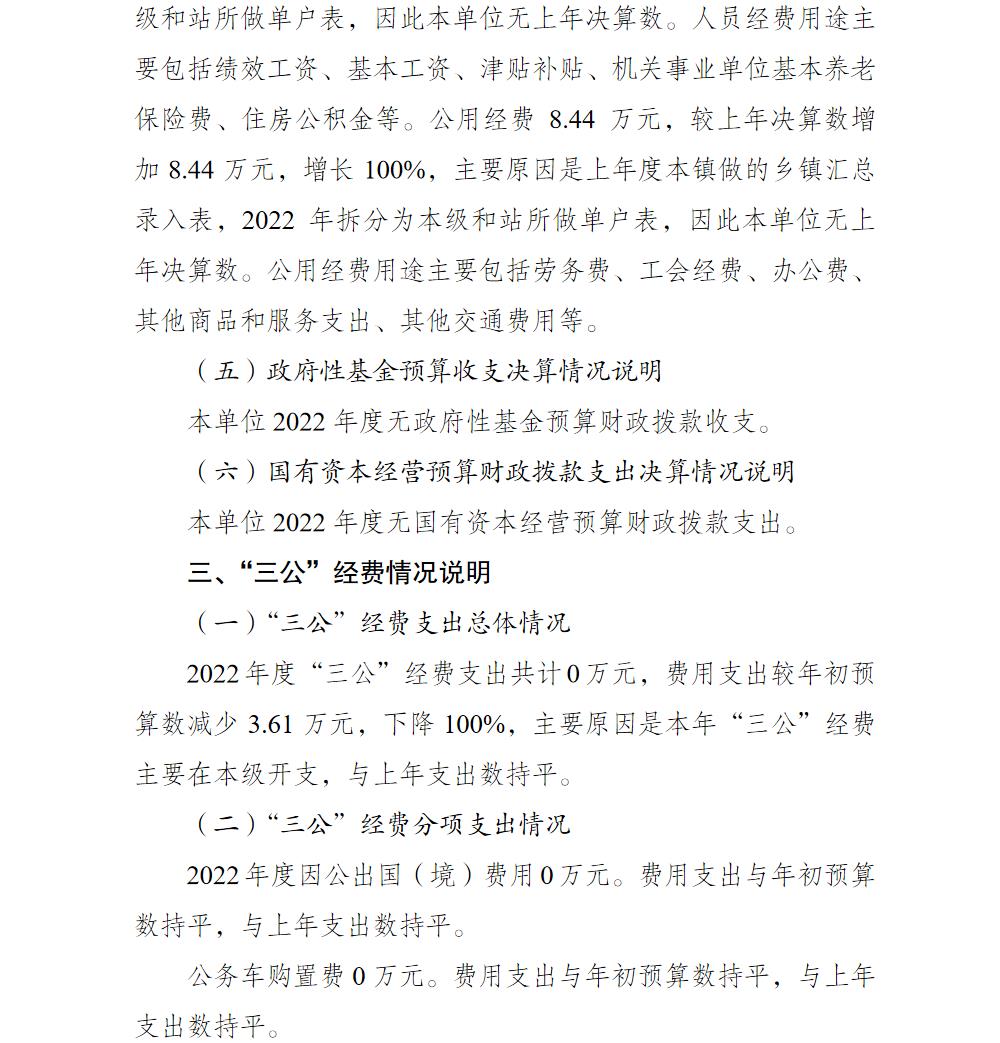 级和站所做单户表，因此本单位无上年决算数。人员经费用途主要包括绩效工资、基本工资、津贴补贴、机关事业单位基本养老保险费、住房公积金等。公用经费 8.44 万元，较上年决算数增加 8.44 万元，增长 100%，主要原因是上年度本镇做的乡镇汇总录入表，2022 年拆分为本级和站所做单户表，因此本单位无上年决算数。公用经费用途主要包括劳务费、工会经费、办公费、其他商品和服务支出、其他交通费用等。

（五）政府性基金预算收支决算情况说明

本单位 2022 年度无政府性基金预算财政拨款收支。

（六）国有资本经营预算财政拨款支出决算情况说明

本单位 2022 年度无国有资本经营预算财政拨款支出。

三、“三公”经费情况说明

（一）“三公”经费支出总体情况

2022 年度“三公”经费支出共计 0 万元，费用支出较年初预算数减少 3.61 万元，下降 100%，主要原因是本年“三公”经费主要在本级开支，与上年支出数持平。

（二）“三公”经费分项支出情况

2022 年度因公出国（境）费用 0 万元。费用支出与年初预算数持平，与上年支出数持平。

公务车购置费 0 万元。费用支出与年初预算数持平，与上年支出数持平。